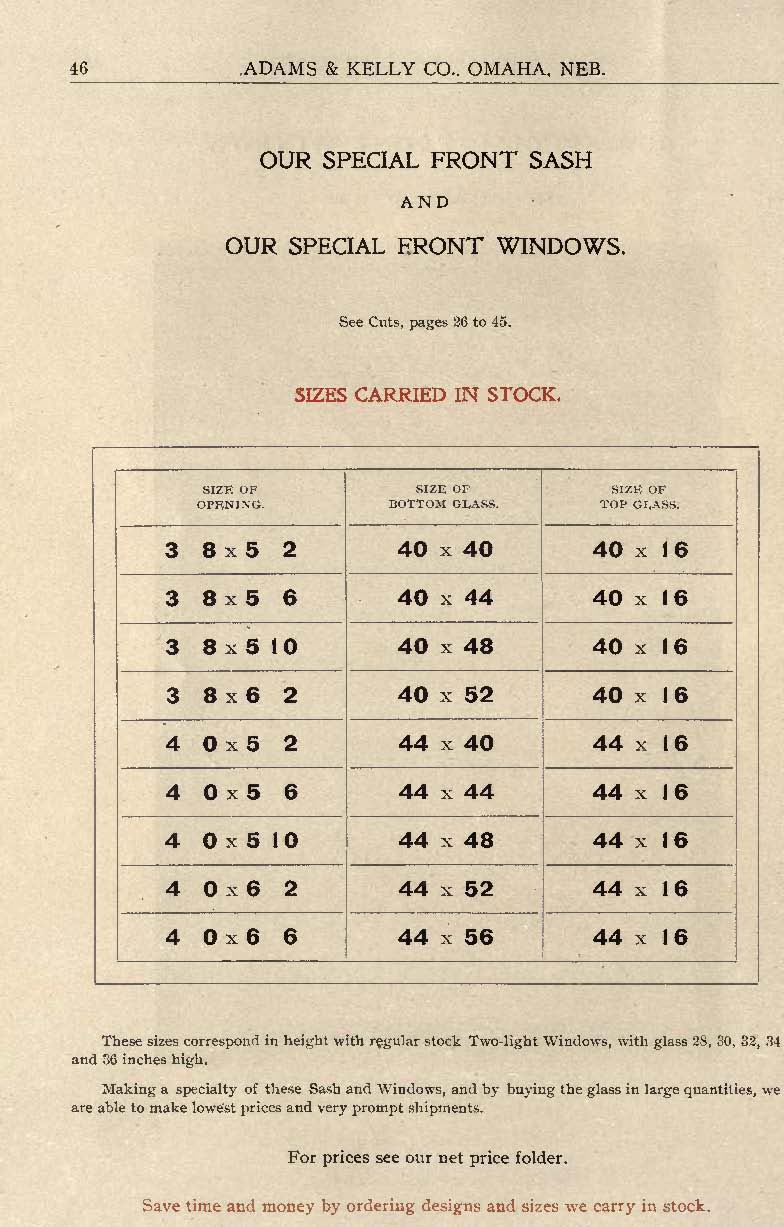 46 ADAMS & KELLY CO., OMAHA, NEB.

OUR SPECIAL FRONT SASH

AND

OUR SPECIAL FRONT WINDOWS.

See Cuts, pages 26 to 45.

SIZES CARRIED IN STOCK.

| SIZE OF OPENING. | SIZE OF BOTTOM GLASS. | SIZE OF TOP GLASS. |
|---|---|---|
| 3 8 x 5 2 | 40 x 40 | 40 x 16 |
| 3 8 x 5 6 | 40 x 44 | 40 x 16 |
| 3 8 x 5 10 | 40 x 48 | 40 x 16 |
| 3 8 x 6 2 | 40 x 52 | 40 x 16 |
| 4 0 x 5 2 | 44 x 40 | 44 x 16 |
| 4 0 x 5 6 | 44 x 44 | 44 x 16 |
| 4 0 x 5 10 | 44 x 48 | 44 x 16 |
| 4 0 x 6 2 | 44 x 52 | 44 x 16 |
| 4 0 x 6 6 | 44 x 56 | 44 x 16 |

These sizes correspond in height with regular stock Two-light Windows, with glass 28, 30, 32, 34 and 36 inches high.

Making a specialty of these Sash and Windows, and by buying the glass in large quantities, we are able to make lowest prices and very prompt shipments.

For prices see our net price folder.

Save time and money by ordering designs and sizes we carry in stock.